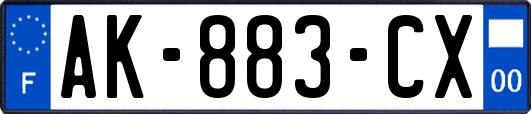 F
AK-883-CX
00